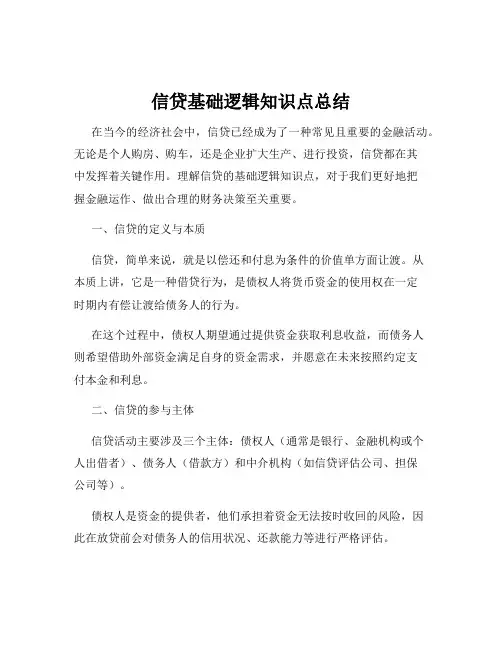 信贷基础逻辑知识点总结

在当今的经济社会中，信贷已经成为了一种常见且重要的金融活动。无论是个人购房、购车，还是企业扩大生产、进行投资，信贷都在其中发挥着关键作用。理解信贷的基础逻辑知识点，对于我们更好地把握金融运作、做出合理的财务决策至关重要。

一、信贷的定义与本质

信贷，简单来说，就是以偿还和付息为条件的价值单方面让渡。从本质上讲，它是一种借贷行为，是债权人将货币资金的使用权在一定时期内有偿让渡给债务人的行为。

在这个过程中，债权人期望通过提供资金获取利息收益，而债务人则希望借助外部资金满足自身的资金需求，并愿意在未来按照约定支付本金和利息。

二、信贷的参与主体

信贷活动主要涉及三个主体：债权人（通常是银行、金融机构或个人出借者）、债务人（借款方）和中介机构（如信贷评估公司、担保公司等）。

债权人是资金的提供者，他们承担着资金无法按时收回的风险，因此在放贷前会对债务人的信用状况、还款能力等进行严格评估。